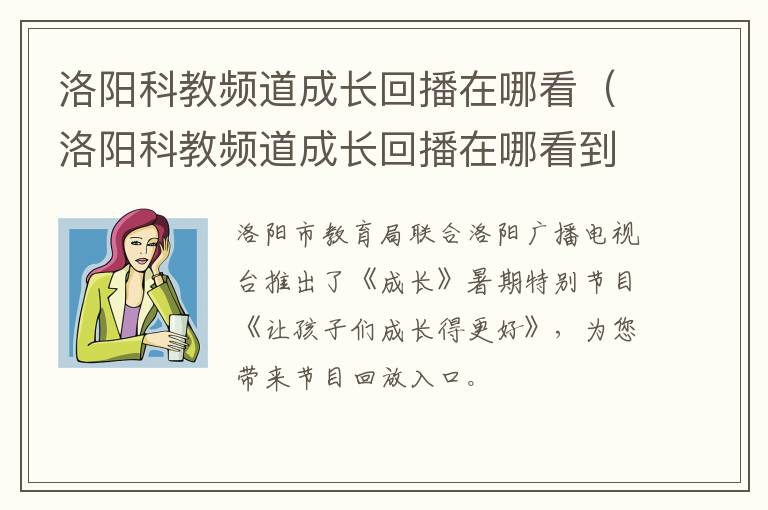 洛阳科教频道成长回播在哪看（洛阳科教频道成长回播在哪看到

洛阳市教育局联合洛阳广播电视台推出了《成长》暑期特别节目《让孩子们成长得更好》，为您带来节目回放入口。